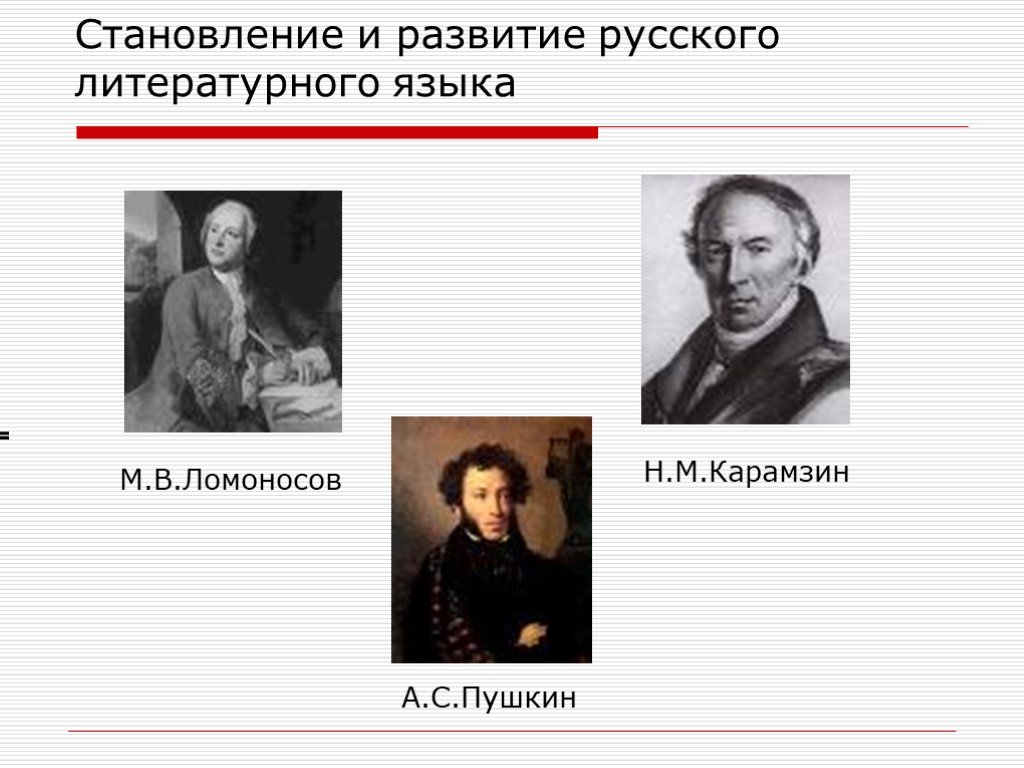 Становление и развитие русского литературного языка

М.В.Ломоносов

Н.М.Карамзин

А.С.Пушкин